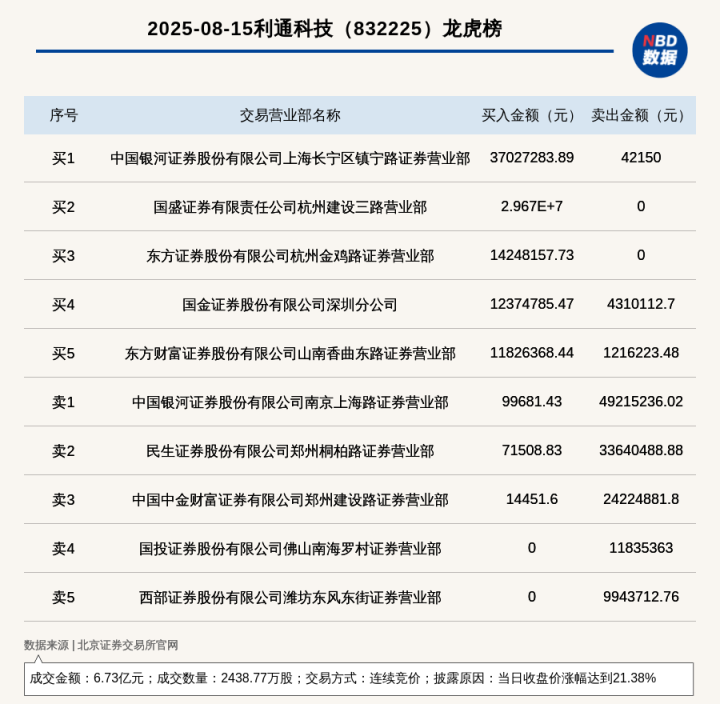 2025-08-15利通科技（832225）龙虎榜

NBD
数据

| 序号 | 交易营业部名称 | 买入金额（元） | 卖出金额（元） |
|---|---|---|---|
| 买1 | 中国银河证券股份有限公司上海长宁区镇宁路证券营业部 | 37027283.89 | 42150 |
| 买2 | 国盛证券有限责任公司杭州建设三路营业部 | 2.967E+7 | 0 |
| 买3 | 东方证券股份有限公司杭州金鸡路证券营业部 | 14248157.73 | 0 |
| 买4 | 国金证券股份有限公司深圳分公司 | 12374785.47 | 4310112.7 |
| 买5 | 东方财富证券股份有限公司山南香曲东路证券营业部 | 11826368.44 | 1216223.48 |
| 卖1 | 中国银河证券股份有限公司南京上海路证券营业部 | 99681.43 | 49215236.02 |
| 卖2 | 民生证券股份有限公司郑州桐柏路证券营业部 | 71508.83 | 33640488.88 |
| 卖3 | 中国中金财富证券有限公司郑州建设路证券营业部 | 14451.6 | 24224881.8 |
| 卖4 | 国投证券股份有限公司佛山南海罗村证券营业部 | 0 | 11835363 |
| 卖5 | 西部证券股份有限公司潍坊东风东街证券营业部 | 0 | 9943712.76 |

数据来源 | 北京证券交易所官网

成交金额：6.73亿元；成交数量：2438.77万股；交易方式：连续竞价；披露原因：当日收盘价涨幅达到21.38%